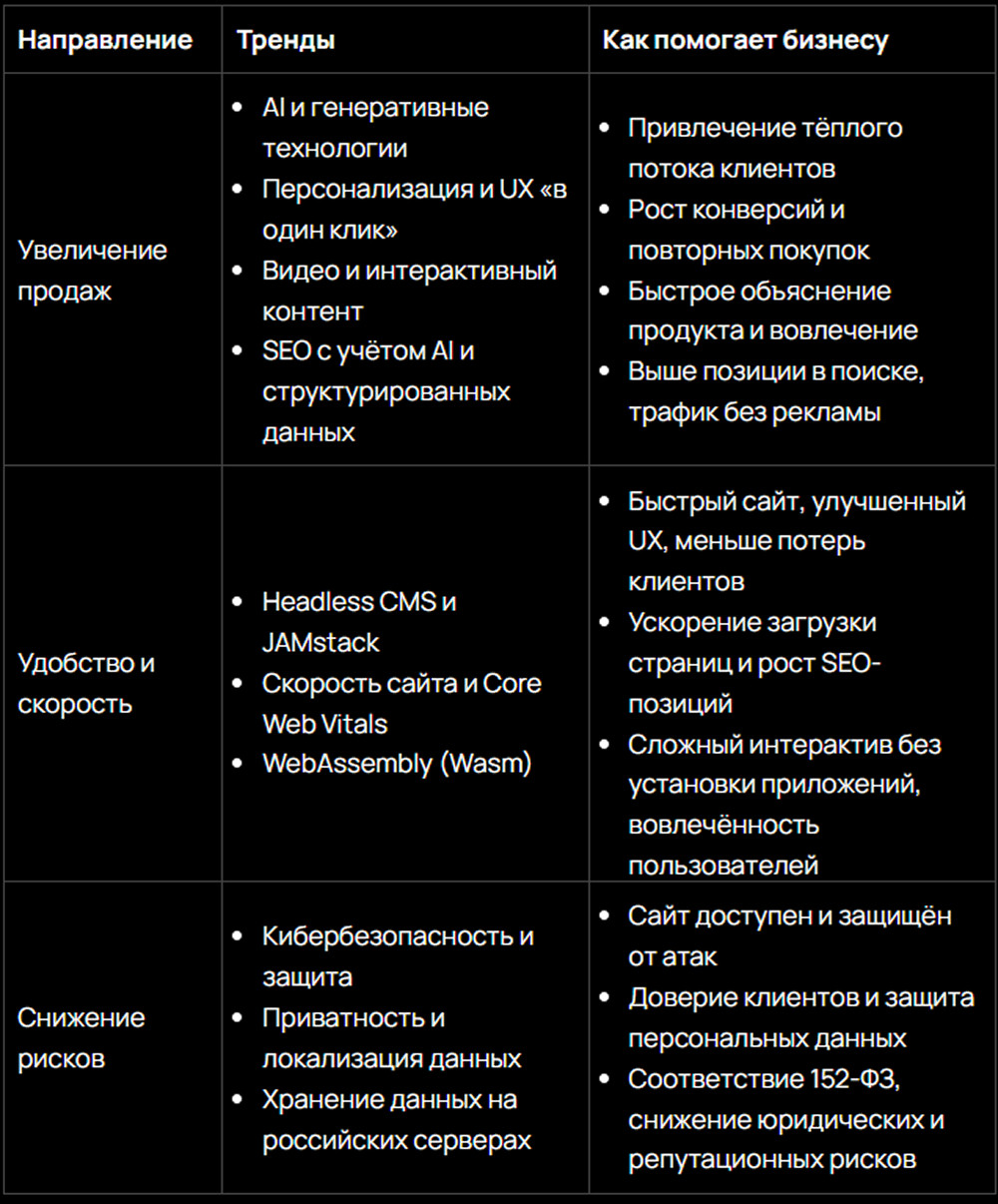 | Направление | Тренды | Как помогает бизнесу |
|---|---|---|
| Увеличение продаж | • AI и генеративные технологии • Персонализация и UX «в один клик» • Видео и интерактивный контент • SEO с учётом AI и структурированных данных | • Привлечение тёплого потока клиентов • Рост конверсий и повторных покупок • Быстрое объяснение продукта и вовлечение • Выше позиции в поиске, трафик без рекламы |
| Удобство и скорость | • Headless CMS и JAMstack • Скорость сайта и Core Web Vitals • WebAssembly (Wasm) | • Быстрый сайт, улучшенный UX, меньше потерь клиентов • Ускорение загрузки страниц и рост SEO-позиций • Сложный интерактив без установки приложений, вовлечённость пользователей |
| Снижение рисков | • Кибербезопасность и защита • Приватность и локализация данных • Хранение данных на российских серверах | • Сайт доступен и защищён от атак • Доверие клиентов и защита персональных данных • Соответствие 152-ФЗ, снижение юридических и репутационных рисков |